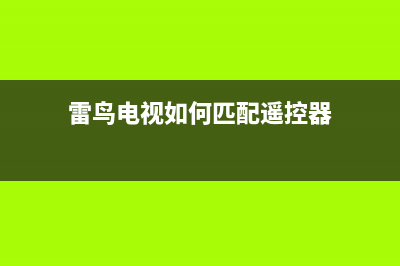 雷鸟电视如何匹配遥控器